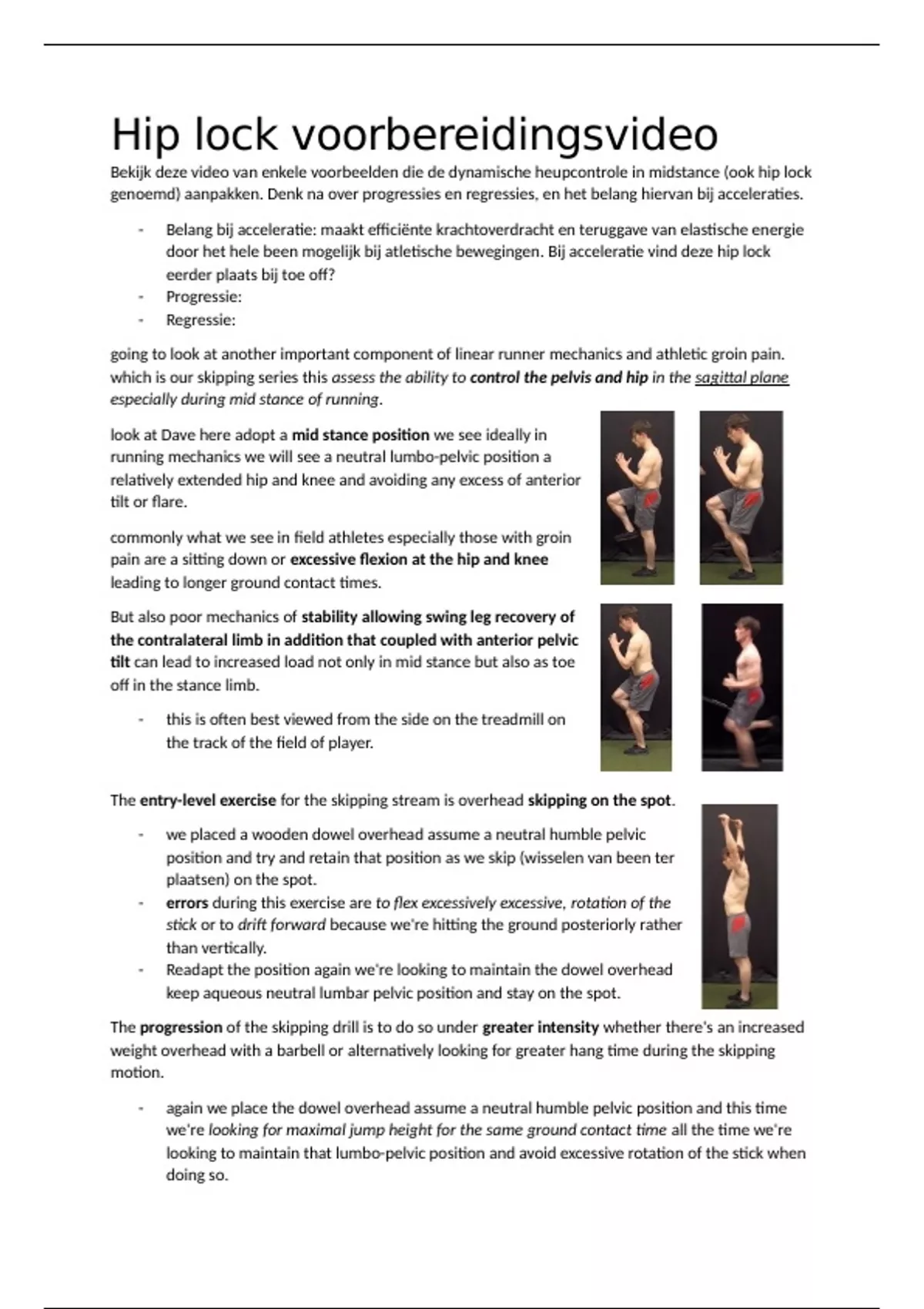 Hip lock voorbereidingsvideo

Bekijk deze video van enkele voorbeelden die de dynamische heupcontrole in midstance (ook hip lock genoemd) aanpakken. Denk na over progressies en regressies, en het belang hiervan bij acceleraties.

- Belang bij acceleratie: maakt efficiënte krachtoverdracht en teruggave van elastische energie door het hele been mogelijk bij atletische bewegingen. Bij acceleratie vind deze hip lock eerder plaats bij toe off?
- Progressie:
- Regressie:

going to look at another important component of linear runner mechanics and athletic groin pain. which is our skipping series this assess the ability to control the pelvis and hip in the sagittal plane especially during mid stance of running.

look at Dave here adopt a mid stance position we see ideally in running mechanics we will see a neutral lumbo-pelvic position a relatively extended hip and knee and avoiding any excess of anterior tilt or flare.

commonly what we see in field athletes especially those with groin pain are a sitting down or excessive flexion at the hip and knee leading to longer ground contact times.

But also poor mechanics of stability allowing swing leg recovery of the contralateral limb in addition that coupled with anterior pelvic tilt can lead to increased load not only in mid stance but also as toe off in the stance limb.

- this is often best viewed from the side on the treadmill on the track of the field of player.

The entry-level exercise for the skipping stream is overhead skipping on the spot.

- we placed a wooden dowel overhead assume a neutral humble pelvic position and try and retain that position as we skip (wisselen van been ter plaatsen) on the spot.
- errors during this exercise are to flex excessively excessive, rotation of the stick or to drift forward because we're hitting the ground posteriorly rather than vertically.
- Readapt the position again we're looking to maintain the dowel overhead keep aqueous neutral lumbar pelvic position and stay on the spot.

The progression of the skipping drill is to do so under greater intensity whether there's an increased weight overhead with a barbell or alternatively looking for greater hang time during the skipping motion.

- again we place the dowel overhead assume a neutral humble pelvic position and this time we're looking for maximal jump height for the same ground contact time all the time we're looking to maintain that lumbo-pelvic position and avoid excessive rotation of the stick when doing so.